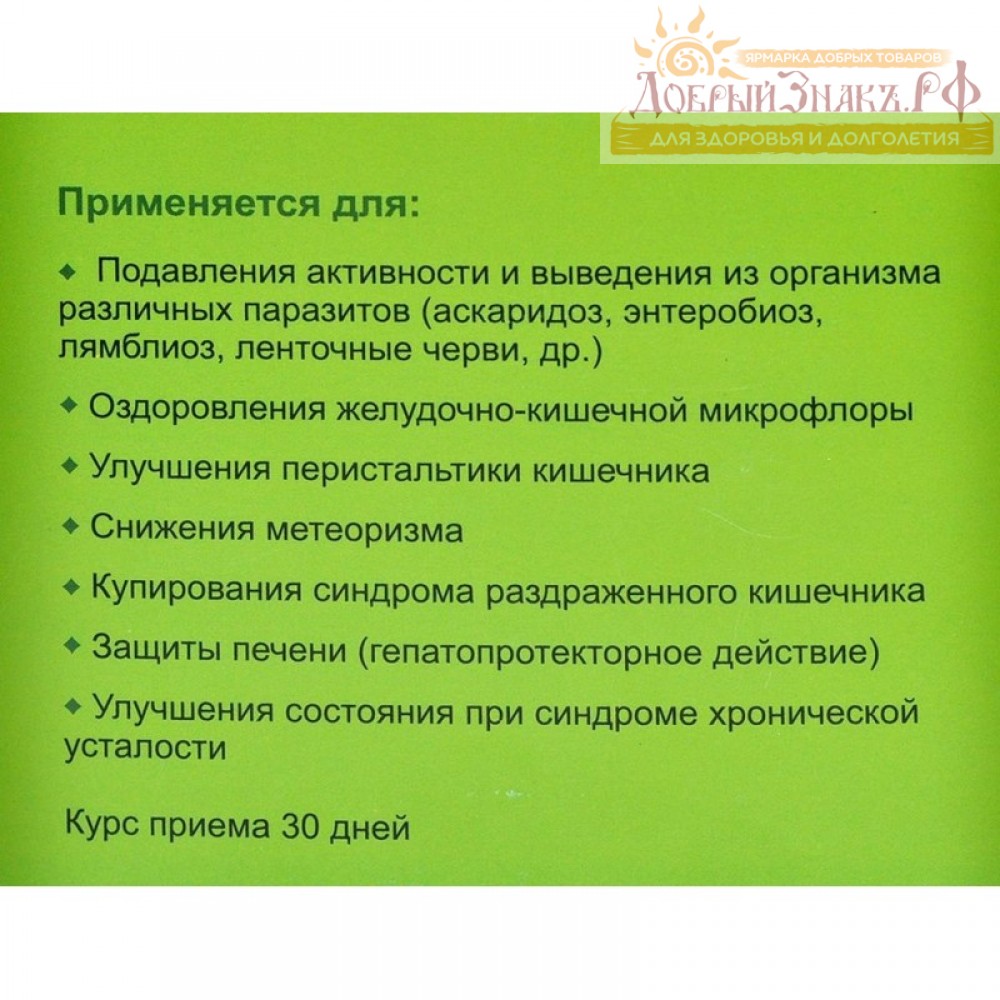 ЯРМАРКА ДОБРЫХ ТОВАРОВ
ДобрыйЗнакъ.РФ
ДЛЯ ЗДОРОВЬЯ И ДОЛГОЛЕТИЯ

Применяется для:

◆ Подавления активности и выведения из организма различных паразитов (аскаридоз, энтеробиоз, лямблиоз, ленточные черви, др.)

◆ Оздоровления желудочно-кишечной микрофлоры

◆ Улучшения перистальтики кишечника

◆ Снижения метеоризма

◆ Купирования синдрома раздраженного кишечника

◆ Защиты печени (гепатопротекторное действие)

◆ Улучшения состояния при синдроме хронической усталости

Курс приема 30 дней